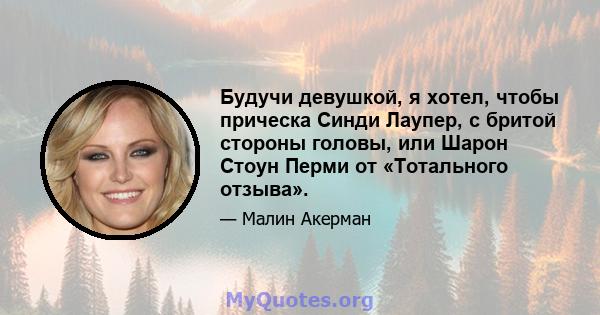 Будучи девушкой, я хотел, чтобы прическа Синди Лаупер, с бритой стороны головы, или Шарон Стоун Перми от «Тотального отзыва».

— Малин Акерман

MyQuotes.org